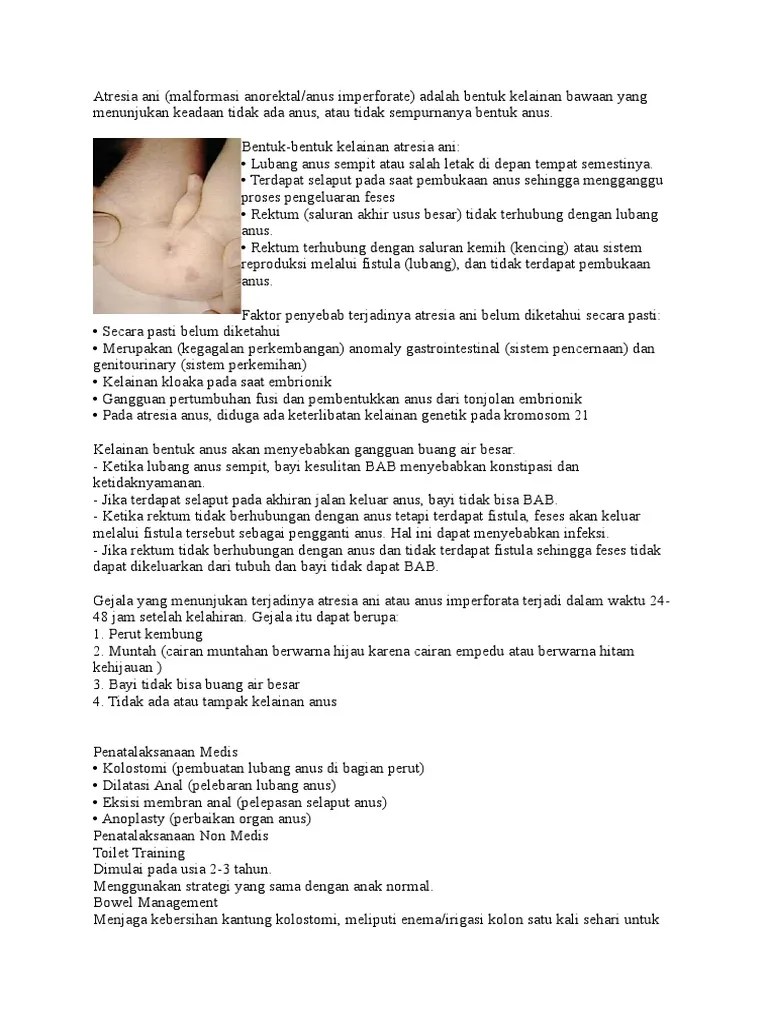 Atresia ani (malformasi anorektal/anus imperforate) adalah bentuk kelainan bawaan yang menunjukan keadaan tidak ada anus, atau tidak sempurnanya bentuk anus.

Bentuk-bentuk kelainan atresia ani:
• Lubang anus sempit atau salah letak di depan tempat semestinya.
• Terdapat selaput pada saat pembukaan anus sehingga mengganggu proses pengeluaran feses
• Rektum (saluran akhir usus besar) tidak terhubung dengan lubang anus.
• Rektum terhubung dengan saluran kemih (kencing) atau sistem reproduksi melalui fistula (lubang), dan tidak terdapat pembukaan anus.

Faktor penyebab terjadinya atresia ani belum diketahui secara pasti:
• Secara pasti belum diketahui
• Merupakan (kegagalan perkembangan) anomaly gastrointestinal (sistem pencernaan) dan genitourinary (sistem perkemihan)
• Kelainan kloaka pada saat embrionik
• Gangguan pertumbuhan fusi dan pembentukkan anus dari tonjolan embrionik
• Pada atresia anus, diduga ada keterlibatan kelainan genetik pada kromosom 21

Kelainan bentuk anus akan menyebabkan gangguan buang air besar.
- Ketika lubang anus sempit, bayi kesulitan BAB menyebabkan konstipasi dan ketidaknyamanan.
- Jika terdapat selaput pada akhiran jalan keluar anus, bayi tidak bisa BAB.
- Ketika rektum tidak berhubungan dengan anus tetapi terdapat fistula, feses akan keluar melalui fistula tersebut sebagai pengganti anus. Hal ini dapat menyebabkan infeksi.
- Jika rektum tidak berhubungan dengan anus dan tidak terdapat fistula sehingga feses tidak dapat dikeluarkan dari tubuh dan bayi tidak dapat BAB.

Gejala yang menunjukan terjadinya atresia ani atau anus imperforata terjadi dalam waktu 24-48 jam setelah kelahiran. Gejala itu dapat berupa:
1. Perut kembung
2. Muntah (cairan muntahan berwarna hijau karena cairan empedu atau berwarna hitam kehijauan )
3. Bayi tidak bisa buang air besar
4. Tidak ada atau tampak kelainan anus

Penatalaksanaan Medis
• Kolostomi (pembuatan lubang anus di bagian perut)
• Dilatasi Anal (pelebaran lubang anus)
• Eksisi membran anal (pelepasan selaput anus)
• Anoplasty (perbaikan organ anus)
Penatalaksanaan Non Medis
Toilet Training
Dimulai pada usia 2-3 tahun.
Menggunakan strategi yang sama dengan anak normal.
Bowel Management
Menjaga kebersihan kantung kolostomi, meliputi enema/irigasi kolon satu kali sehari untuk